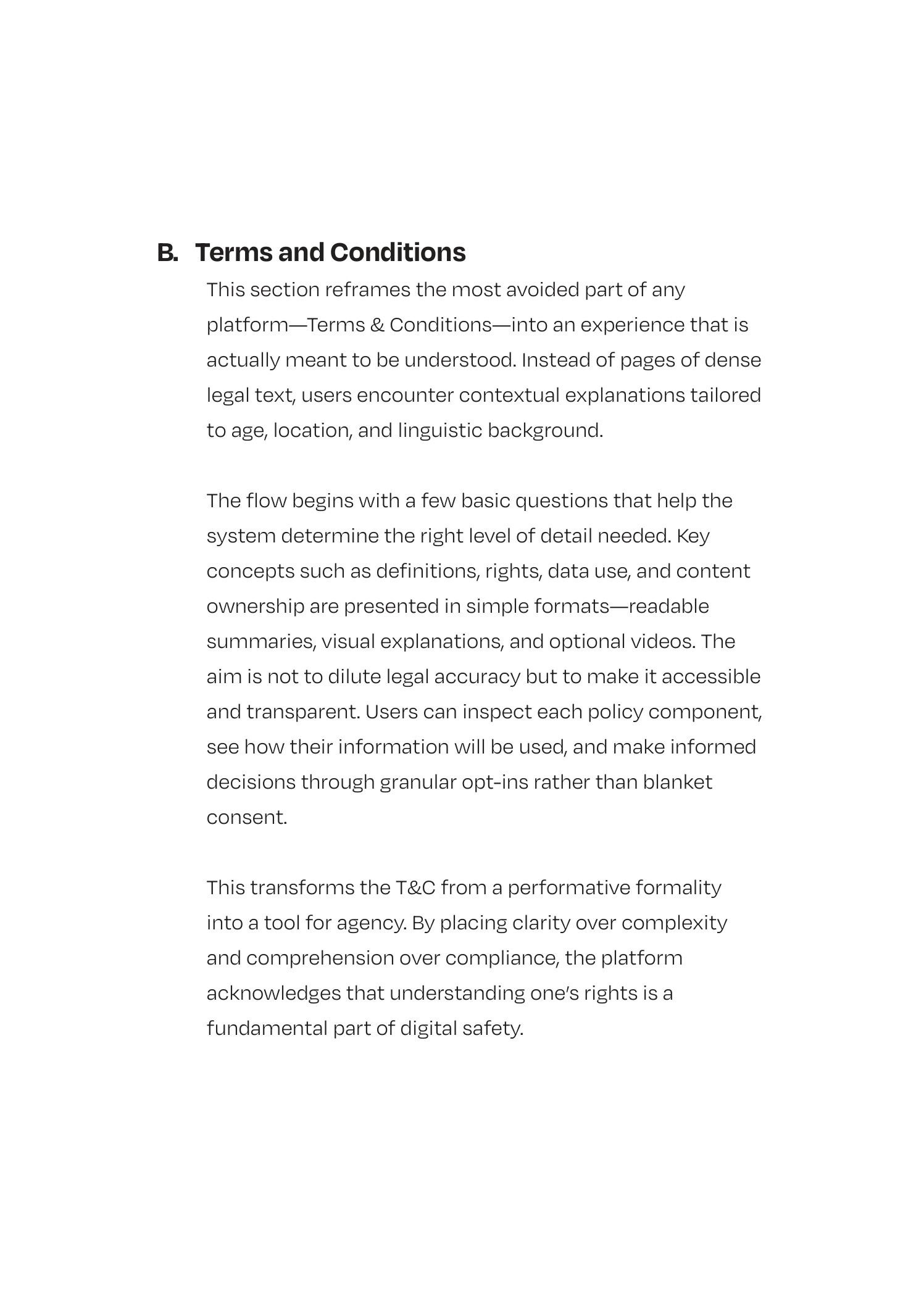 B. Terms and Conditions

This section reframes the most avoided part of any platform—Terms & Conditions—into an experience that is actually meant to be understood. Instead of pages of dense legal text, users encounter contextual explanations tailored to age, location, and linguistic background.

The flow begins with a few basic questions that help the system determine the right level of detail needed. Key concepts such as definitions, rights, data use, and content ownership are presented in simple formats—readable summaries, visual explanations, and optional videos. The aim is not to dilute legal accuracy but to make it accessible and transparent. Users can inspect each policy component, see how their information will be used, and make informed decisions through granular opt-ins rather than blanket consent.

This transforms the T&C from a performative formality into a tool for agency. By placing clarity over complexity and comprehension over compliance, the platform acknowledges that understanding one's rights is a fundamental part of digital safety.